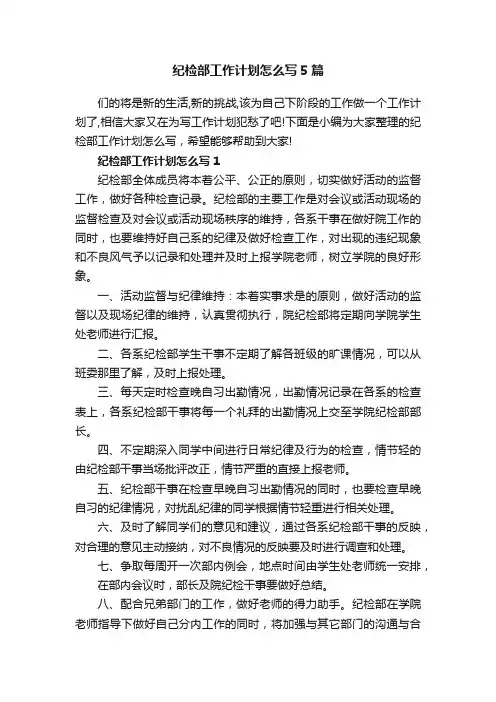 纪检部工作计划怎么写5篇

们的将是新的生活,新的挑战,该为自己下阶段的工作做一个工作计划了,相信大家又在为写工作计划犯愁了吧!下面是小编为大家整理的纪检部工作计划怎么写，希望能够帮助到大家!

纪检部工作计划怎么写1

纪检部全体成员将本着公平、公正的原则，切实做好活动的监督工作，做好各种检查记录。纪检部的主要工作是对会议或活动现场的监督检查及对会议或活动现场秩序的维持，各系干事在做好院工作的同时，也要维持好自己系的纪律及做好检查工作，对出现的违纪现象和不良风气予以记录和处理并及时上报学院老师，树立学院的良好形象。

一、活动监督与纪律维持：本着实事求是的原则，做好活动的监督以及现场纪律的维持，认真贯彻执行，院纪检部将定期向学院学生处老师进行汇报。

二、各系纪检部学生干事不定期了解各班级的旷课情况，可以从班委那里了解，及时上报处理。

三、每天定时检查晚自习出勤情况，出勤情况记录在各系的检查表上，各系纪检部干事将每一个礼拜的出勤情况上交至学院纪检部部长。

四、不定期深入同学中间进行日常纪律及行为的检查，情节轻的由纪检部干事当场批评改正，情节严重的直接上报老师。

五、纪检部干事在检查早晚自习出勤情况的同时，也要检查早晚自习的纪律情况，对扰乱纪律的同学根据情节轻重进行相关处理。

六、及时了解同学们的意见和建议，通过各系纪检部干事的反映，对合理的意见主动接纳，对不良情况的反映要及时进行调查和处理。

七、争取每周开一次部内例会，地点时间由学生处老师统一安排，在部内会议时，部长及院纪检干事要做好总结。

八、配合兄弟部门的工作，做好老师的得力助手。纪检部在学院老师指导下做好自己分内工作的同时，将加强与其它部门的沟通与合